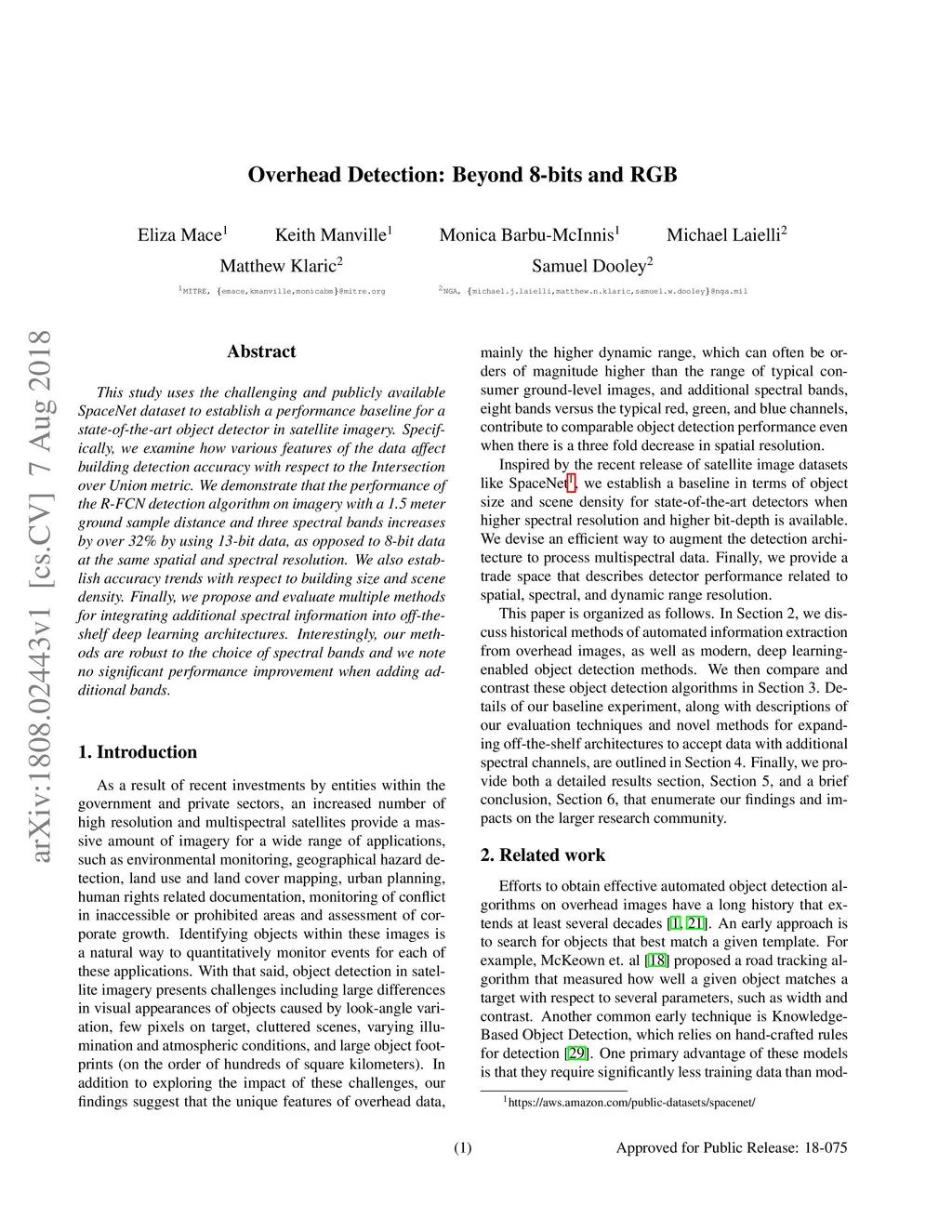 arXiv:1808.02443v1 [cs.CV] 7 Aug 2018

Overhead Detection: Beyond 8-bits and RGB

Eliza Mace$^1$ Keith Manville$^1$ Monica Barbu-McInnis$^1$ Michael Laielli$^2$
Matthew Klaric$^2$ Samuel Dooley$^2$

$^1$MITRE, {emace,kmanville,monicabm}@mitre.org $^2$NGA, {michael.j.laielli,matthew.n.klaric,samuel.w.dooley}@nga.mil

Abstract

This study uses the challenging and publicly available SpaceNet dataset to establish a performance baseline for a state-of-the-art object detector in satellite imagery. Specifically, we examine how various features of the data affect building detection accuracy with respect to the Intersection over Union metric. We demonstrate that the performance of the R-FCN detection algorithm on imagery with a 1.5 meter ground sample distance and three spectral bands increases by over 32% by using 13-bit data, as opposed to 8-bit data at the same spatial and spectral resolution. We also establish accuracy trends with respect to building size and scene density. Finally, we propose and evaluate multiple methods for integrating additional spectral information into off-the-shelf deep learning architectures. Interestingly, our methods are robust to the choice of spectral bands and we note no significant performance improvement when adding additional bands.

1. Introduction

As a result of recent investments by entities within the government and private sectors, an increased number of high resolution and multispectral satellites provide a massive amount of imagery for a wide range of applications, such as environmental monitoring, geographical hazard detection, land use and land cover mapping, urban planning, human rights related documentation, monitoring of conflict in inaccessible or prohibited areas and assessment of corporate growth. Identifying objects within these images is a natural way to quantitatively monitor events for each of these applications. With that said, object detection in satellite imagery presents challenges including large differences in visual appearances of objects caused by look-angle variation, few pixels on target, cluttered scenes, varying illumination and atmospheric conditions, and large object footprints (on the order of hundreds of square kilometers). In addition to exploring the impact of these challenges, our findings suggest that the unique features of overhead data, mainly the higher dynamic range, which can often be orders of magnitude higher than the range of typical consumer ground-level images, and additional spectral bands, eight bands versus the typical red, green, and blue channels, contribute to comparable object detection performance even when there is a three fold decrease in spatial resolution.

Inspired by the recent release of satellite image datasets like SpaceNet$^1$, we establish a baseline in terms of object size and scene density for state-of-the-art detectors when higher spectral resolution and higher bit-depth is available. We devise an efficient way to augment the detection architecture to process multispectral data. Finally, we provide a trade space that describes detector performance related to spatial, spectral, and dynamic range resolution.

This paper is organized as follows. In Section 2, we discuss historical methods of automated information extraction from overhead images, as well as modern, deep learning-enabled object detection methods. We then compare and contrast these object detection algorithms in Section 3. Details of our baseline experiment, along with descriptions of our evaluation techniques and novel methods for expanding off-the-shelf architectures to accept data with additional spectral channels, are outlined in Section 4. Finally, we provide both a detailed results section, Section 5, and a brief conclusion, Section 6, that enumerate our findings and impacts on the larger research community.

2. Related work

Efforts to obtain effective automated object detection algorithms on overhead images have a long history that extends at least several decades [1, 21]. An early approach is to search for objects that best match a given template. For example, McKeown et. al [18] proposed a road tracking algorithm that measured how well a given object matches a target with respect to several parameters, such as width and contrast. Another common early technique is Knowledge-Based Object Detection, which relies on hand-crafted rules for detection [29]. One primary advantage of these models is that they require significantly less training data than mod-

$^1$https://aws.amazon.com/public-datasets/spacenet/

(1) Approved for Public Release: 18-075